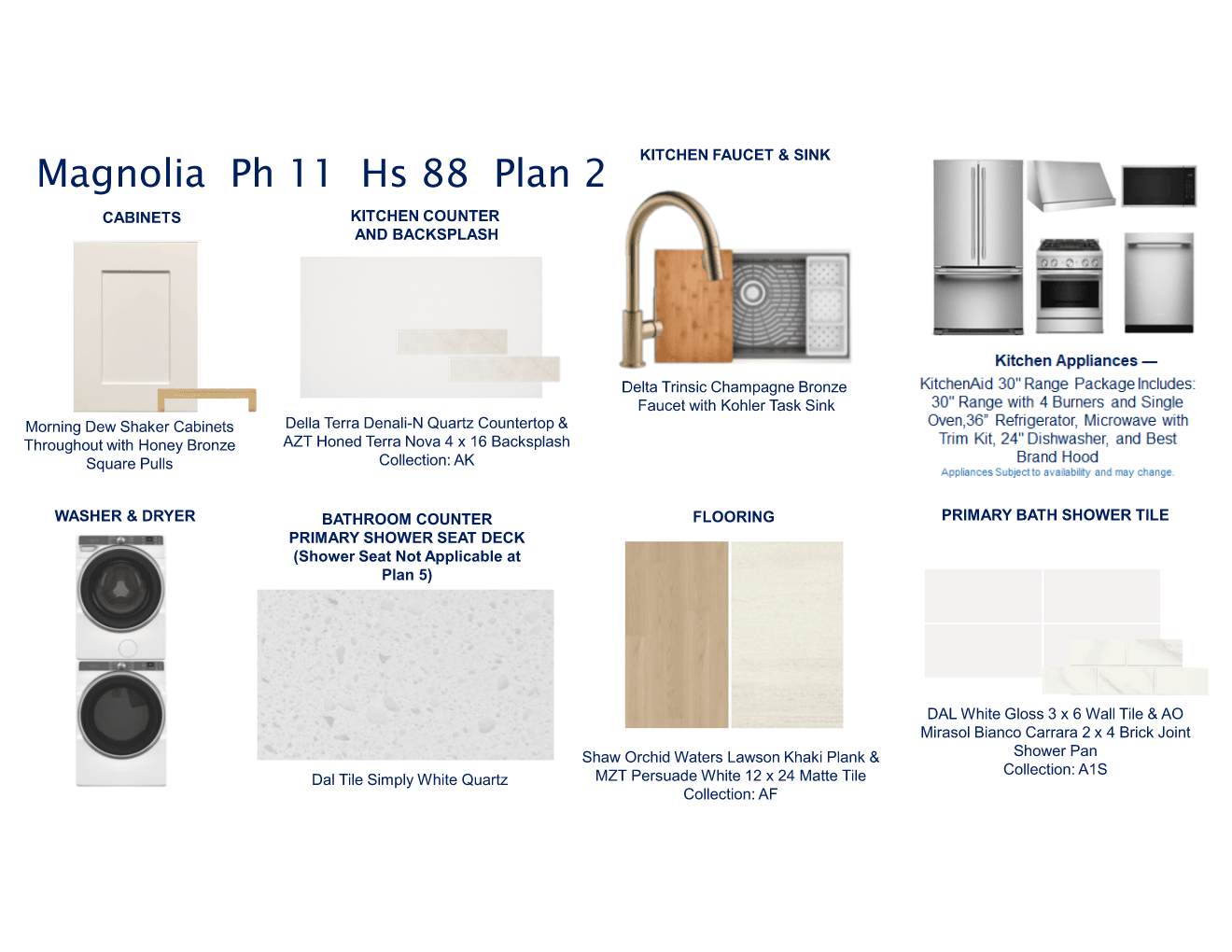 Magnolia Ph 11 Hs 88 Plan 2

CABINETS

Morning Dew Shaker Cabinets Throughout with Honey Bronze Square Pulls

KITCHEN COUNTER AND BACKSPLASH

Della Terra Denali-N Quartz Countertop & AZT Honed Terra Nova 4 x 16 Backsplash Collection: AK

KITCHEN FAUCET & SINK

Delta Trinsic Champagne Bronze Faucet with Kohler Task Sink

Kitchen Appliances —
KitchenAid 30" Range Package Includes: 30" Range with 4 Burners and Single Oven,36" Refrigerator, Microwave with Trim Kit, 24" Dishwasher, and Best Brand Hood
Appliances Subject to availability and may change.

WASHER & DRYER

BATHROOM COUNTER PRIMARY SHOWER SEAT DECK (Shower Seat Not Applicable at Plan 5)

Dal Tile Simply White Quartz

FLOORING

Shaw Orchid Waters Lawson Khaki Plank & MZT Persuade White 12 x 24 Matte Tile Collection: AF

PRIMARY BATH SHOWER TILE

DAL White Gloss 3 x 6 Wall Tile & AO Mirasol Bianco Carrara 2 x 4 Brick Joint Shower Pan Collection: A1S